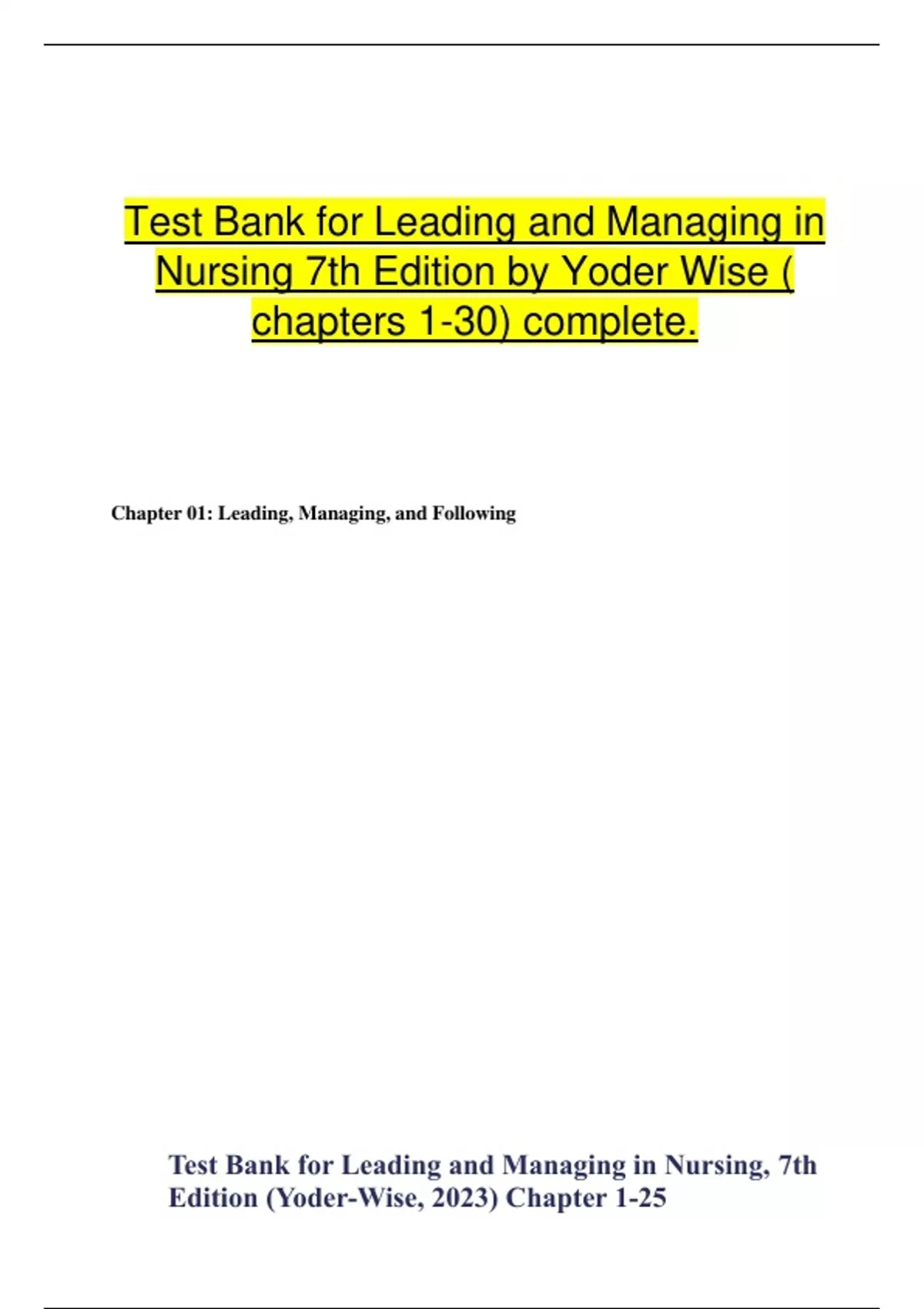 Test Bank for Leading and Managing in Nursing 7th Edition by Yoder Wise ( chapters 1-30) complete.

Chapter 01: Leading, Managing, and Following

Test Bank for Leading and Managing in Nursing, 7th Edition (Yoder-Wise, 2023) Chapter 1-25